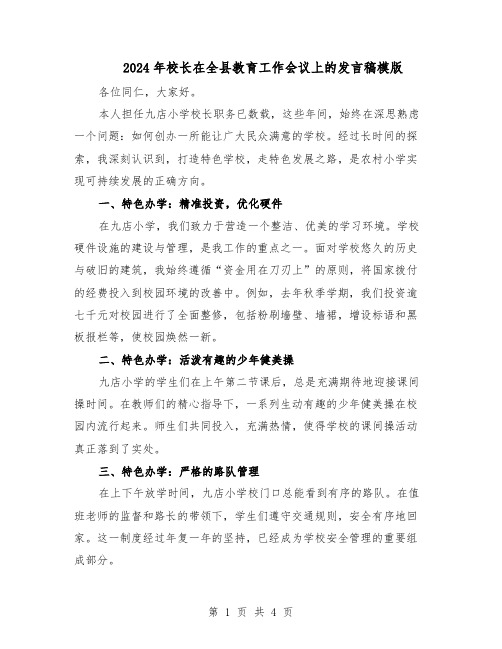 2024年校长在全县教育工作会议上的发言稿模版

各位同仁，大家好。

本人担任九店小学校长职务已数载，这些年间，始终在深思熟虑一个问题：如何创办一所能让广大民众满意的学校。经过长时间的探索，我深刻认识到，打造特色学校，走特色发展之路，是农村小学实现可持续发展的正确方向。

一、特色办学：精准投资，优化硬件

在九店小学，我们致力于营造一个整洁、优美的学习环境。学校硬件设施的建设与管理，是我工作的重点之一。面对学校悠久的历史与破旧的建筑，我始终遵循“资金用在刀刃上”的原则，将国家拨付的经费投入到校园环境的改善中。例如，去年秋季学期，我们投资逾七千元对校园进行了全面整修，包括粉刷墙壁、墙裙，增设标语和黑板报栏等，使校园焕然一新。

二、特色办学：活泼有趣的少年健美操

九店小学的学生们在上午第二节课后，总是充满期待地迎接课间操时间。在教师们的精心指导下，一系列生动有趣的少年健美操在校园内流行起来。师生们共同投入，充满热情，使得学校的课间操活动真正落到了实处。

三、特色办学：严格的路队管理

在上下午放学时间，九店小学校门口总能看到有序的路队。在值班老师的监督和路长的带领下，学生们遵守交通规则，安全有序地回家。这一制度经过年复一年的坚持，已经成为学校安全管理的重要组成部分。

第 1 页 共 4 页